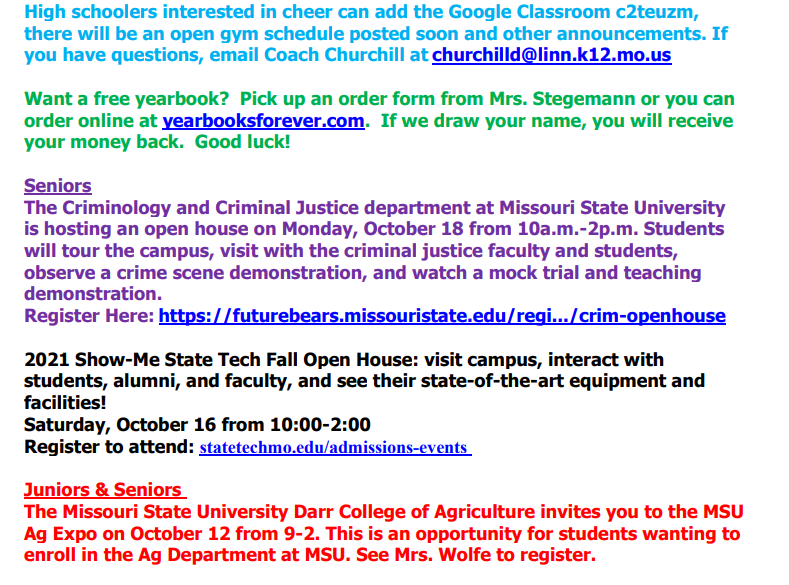 High schoolers interested in cheer can add the Google Classroom c2teuzm, there will be an open gym schedule posted soon and other announcements. If you have questions, email Coach Churchill at churchilld@linn.k12.mo.us

Want a free yearbook? Pick up an order form from Mrs. Stegemann or you can order online at yearbooksforever.com. If we draw your name, you will receive your money back. Good luck!

Seniors
The Criminology and Criminal Justice department at Missouri State University is hosting an open house on Monday, October 18 from 10a.m.-2p.m. Students will tour the campus, visit with the criminal justice faculty and students, observe a crime scene demonstration, and watch a mock trial and teaching demonstration.
Register Here: https://futurebears.missouristate.edu/regi.../crim-openhouse

2021 Show-Me State Tech Fall Open House: visit campus, interact with students, alumni, and faculty, and see their state-of-the-art equipment and facilities!
Saturday, October 16 from 10:00-2:00
Register to attend: statetechmo.edu/admissions-events

Juniors & Seniors
The Missouri State University Darr College of Agriculture invites you to the MSU Ag Expo on October 12 from 9-2. This is an opportunity for students wanting to enroll in the Ag Department at MSU. See Mrs. Wolfe to register.